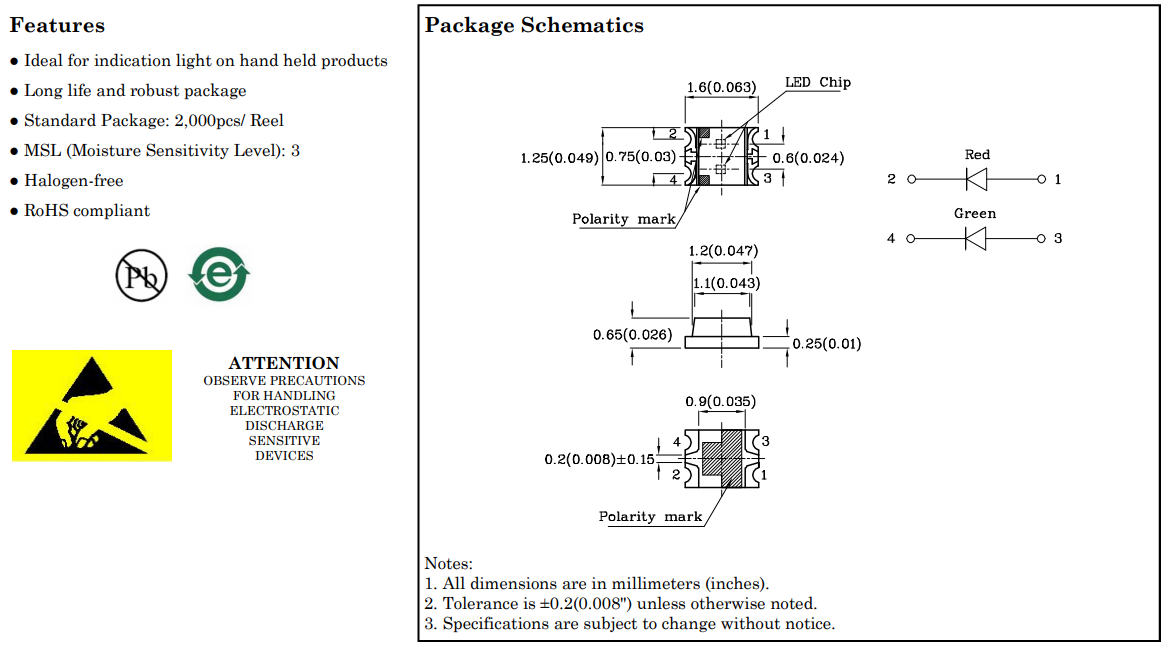 Features

● Ideal for indication light on hand held products
● Long life and robust package
● Standard Package: 2,000pcs/ Reel
● MSL (Moisture Sensitivity Level): 3
● Halogen-free
● RoHS compliant

Pb

e

ATTENTION
OBSERVE PRECAUTIONS FOR HANDLING ELECTROSTATIC DISCHARGE SENSITIVE DEVICES

Package Schematics

1.6(0.063)
LED Chip
1.25(0.049)
0.75(0.03)
0.6(0.024)
2
1
4
3
Polarity mark

Red
2
1
Green
4
3

1.2(0.047)
1.1(0.043)
0.65(0.026)
0.25(0.01)

0.9(0.035)
0.2(0.008)±0.15
4
3
2
1
Polarity mark

Notes:
1. All dimensions are in millimeters (inches).
2. Tolerance is ±0.2(0.008") unless otherwise noted.
3. Specifications are subject to change without notice.